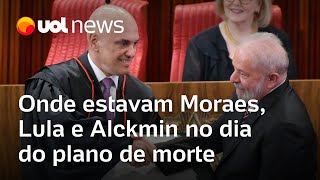 uol news

Onde estavam Moraes, Lula e Alckmin no dia do plano de morte